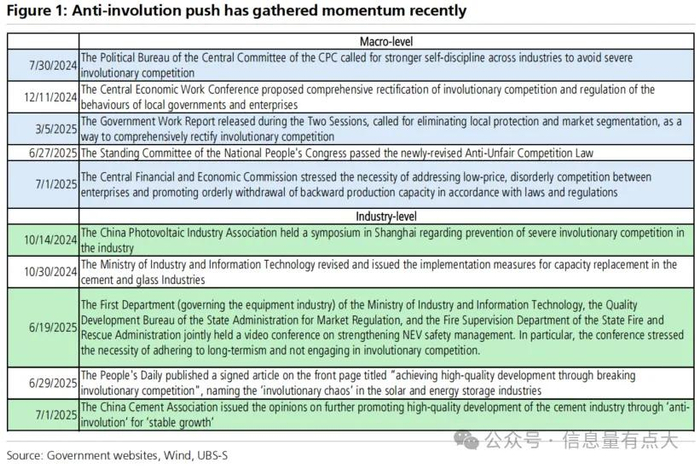 Figure 1: Anti-involution push has gathered momentum recently

| Macro-level | |
|---|---|
| 7/30/2024 | The Political Bureau of the Central Committee of the CPC called for stronger self-discipline across industries to avoid severe involutionary competition |
| 12/11/2024 | The Central Economic Work Conference proposed comprehensive rectification of involutionary competition and regulation of the behaviours of local governments and enterprises |
| 3/5/2025 | The Government Work Report released during the Two Sessions, called for eliminating local protection and market segmentation, as a way to comprehensively rectify involutionary competition |
| 6/27/2025 | The Standing Committee of the National People's Congress passed the newly-revised Anti-Unfair Competition Law |
| 7/1/2025 | The Central Financial and Economic Commission stressed the necessity of addressing low-price, disorderly competition between enterprises and promoting orderly withdrawal of backward production capacity in accordance with laws and regulations |
| Industry-level | |
| 10/14/2024 | The China Photovoltaic Industry Association held a symposium in Shanghai regarding prevention of severe involutionary competition in the industry |
| 10/30/2024 | The Ministry of Industry and Information Technology revised and issued the implementation measures for capacity replacement in the cement and glass Industries |
| 6/19/2025 | The First Department (governing the equipment industry) of the Ministry of Industry and Information Technology, the Quality Development Bureau of the State Administration for Market Regulation, and the Fire Supervision Department of the State Fire and Rescue Administration jointly held a video conference on strengthening NEV safety management. In particular, the conference stressed the necessity of adhering to long-termism and not engaging in involutionary competition. |
| 6/29/2025 | The People's Daily published a signed article on the front page titled "achieving high-quality development through breaking involutionary competition", naming the 'involutionary chaos' in the solar and energy storage industries |
| 7/1/2025 | The China Cement Association issued the opinions on further promoting high-quality development of the cement industry through 'anti-involution' for 'stable growth' |

Source: Government websites, Wind, UBS-S

公众号 · 信息量有点大